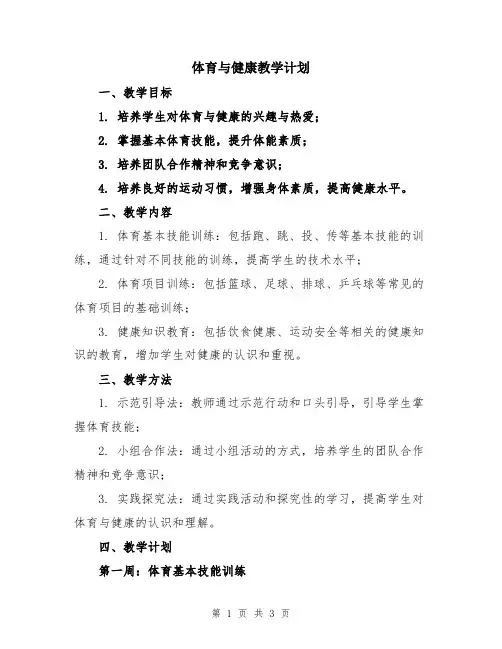 体育与健康教学计划

一、教学目标

1. 培养学生对体育与健康的兴趣与热爱；

2. 掌握基本体育技能，提升体能素质；

3. 培养团队合作精神和竞争意识；

4. 培养良好的运动习惯，增强身体素质，提高健康水平。

二、教学内容

1. 体育基本技能训练：包括跑、跳、投、传等基本技能的训练，通过针对不同技能的训练，提高学生的技术水平；

2. 体育项目训练：包括篮球、足球、排球、乒乓球等常见的体育项目的基础训练；

3. 健康知识教育：包括饮食健康、运动安全等相关的健康知识的教育，增加学生对健康的认识和重视。

三、教学方法

1. 示范引导法：教师通过示范行动和口头引导，引导学生掌握体育技能；

2. 小组合作法：通过小组活动的方式，培养学生的团队合作精神和竞争意识；

3. 实践探究法：通过实践活动和探究性的学习，提高学生对体育与健康的认识和理解。

四、教学计划

第一周：体育基本技能训练

第 1 页 共 3 页